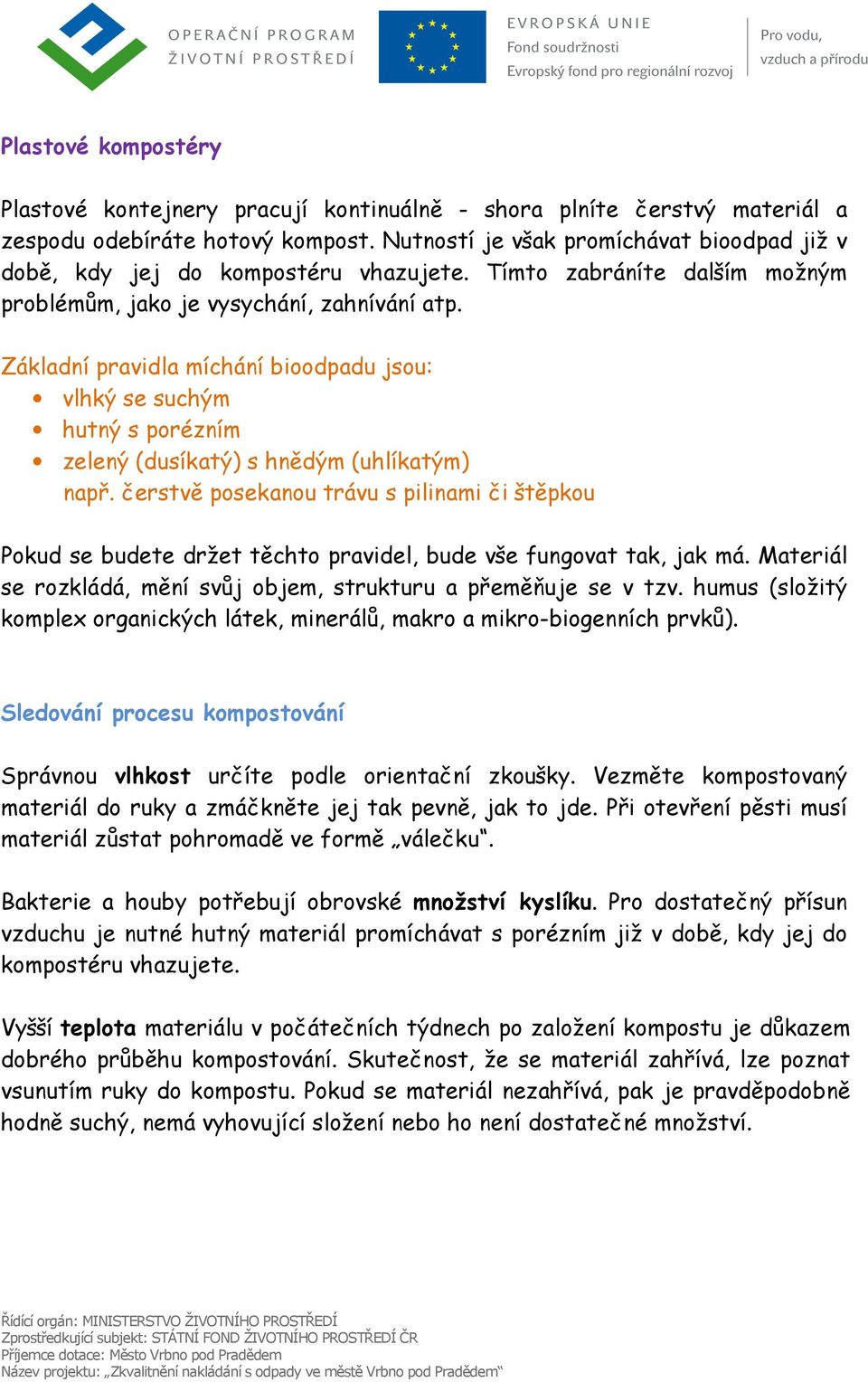 OPERAČNÍ PROGRAM
ŽIVOTNÍ PROSTŘEDÍ

EVROPSKÁ UNIE
Fond soudržnosti
Evropský fond pro regionální rozvoj

Pro vodu,
vzduch a přírodu

Plastové kompostéry

Plastové kontejnery pracují kontinuálně - shora plníte čerstvý materiál a zespodu odebíráte hotový kompost. Nutností je však promíchávat bioodpad již v době, kdy jej do kompostéru vhazujete. Tímto zabráníte dalším možným problémům, jako je vysychání, zahnívání atp.

Základní pravidla míchání bioodpadu jsou:
• vlhký se suchým
• hutný s porézním
• zelený (dusíkatý) s hnědým (uhlíkatým)
např. čerstvě posekanou trávu s pilinami či štěpkou

Pokud se budete držet těchto pravidel, bude vše fungovat tak, jak má. Materiál se rozkládá, mění svůj objem, strukturu a přeměňuje se v tzv. humus (složitý komplex organických látek, minerálů, makro a mikro-biogenních prvků).

Sledování procesu kompostování

Správnou vlhkost určíte podle orientační zkoušky. Vezměte kompostovaný materiál do ruky a zmáčkněte jej tak pevně, jak to jde. Při otevření pěsti musí materiál zůstat pohromadě ve formě „válečku“.

Bakterie a houby potřebují obrovské množství kyslíku. Pro dostatečný přísun vzduchu je nutné hutný materiál promíchávat s porézním již v době, kdy jej do kompostéru vhazujete.

Vyšší teplota materiálu v počátečních týdnech po založení kompostu je důkazem dobrého průběhu kompostování. Skutečnost, že se materiál zahřívá, lze poznat vsunutím ruky do kompostu. Pokud se materiál nezahřívá, pak je pravděpodobně hodně suchý, nemá vyhovující složení nebo ho není dostatečné množství.

Řídící orgán: MINISTERSTVO ŽIVOTNÍHO PROSTŘEDÍ
Zprostředkující subjekt: STÁTNÍ FOND ŽIVOTNÍHO PROSTŘEDÍ ČR
Příjemce dotace: Město Vrbno pod Pradědem
Název projektu: „Zkvalitnění nakládání s odpady ve městě Vrbno pod Pradědem“